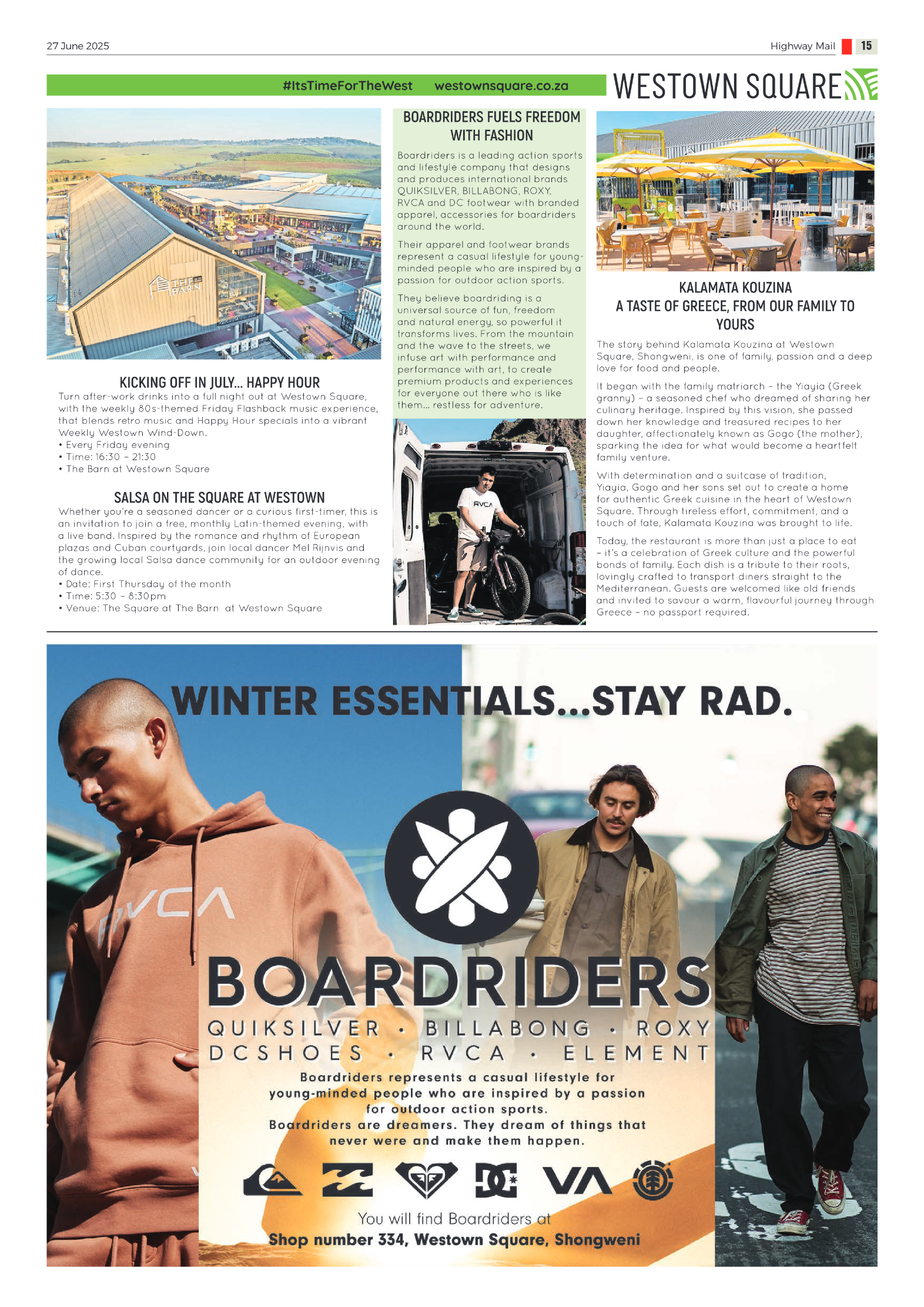 27 June 2025

Highway Mail 15

#ItsTimeForTheWest westownsquare.co.za

WESTOWN SQUARE

THE BARN

KICKING OFF IN JULY... HAPPY HOUR

Turn after-work drinks into a full night out at Westown Square, with the weekly 80s-themed Friday Flashback music experience, that blends retro music and Happy Hour specials into a vibrant Weekly Westown Wind-Down.
• Every Friday evening
• Time: 16:30 – 21:30
• The Barn at Westown Square

SALSA ON THE SQUARE AT WESTOWN

Whether you're a seasoned dancer or a curious first-timer, this is an invitation to join a free, monthly Latin-themed evening, with a live band. Inspired by the romance and rhythm of European plazas and Cuban courtyards, join local dancer Mel Rijnvis and the growing local Salsa dance community for an outdoor evening of dance.
• Date: First Thursday of the month
• Time: 5:30 – 8:30pm
• Venue: The Square at The Barn at Westown Square

BOARDRIDERS FUELS FREEDOM WITH FASHION

Boardriders is a leading action sports and lifestyle company that designs and produces international brands QUIKSILVER, BILLABONG, ROXY, RVCA and DC footwear with branded apparel, accessories for boardriders around the world.

Their apparel and footwear brands represent a casual lifestyle for young-minded people who are inspired by a passion for outdoor action sports.

They believe boardriding is a universal source of fun, freedom and natural energy, so powerful it transforms lives. From the mountain and the wave to the streets, we infuse art with performance and performance with art, to create premium products and experiences for everyone out there who is like them... restless for adventure.

RVCA

KALAMATA KOUZINA
A TASTE OF GREECE, FROM OUR FAMILY TO YOURS

The story behind Kalamata Kouzina at Westown Square, Shongweni, is one of family, passion and a deep love for food and people.

It began with the family matriarch – the Yiayia (Greek granny) – a seasoned chef who dreamed of sharing her culinary heritage. Inspired by this vision, she passed down her knowledge and treasured recipes to her daughter, affectionately known as Gogo (the mother), sparking the idea for what would become a heartfelt family venture.

With determination and a suitcase of tradition, Yiayia, Gogo and her sons set out to create a home for authentic Greek cuisine in the heart of Westown Square. Through tireless effort, commitment, and a touch of fate, Kalamata Kouzina was brought to life.

Today, the restaurant is more than just a place to eat – it's a celebration of Greek culture and the powerful bonds of family. Each dish is a tribute to their roots, lovingly crafted to transport diners straight to the Mediterranean. Guests are welcomed like old friends and invited to savour a warm, flavourful journey through Greece – no passport required.

WINTER ESSENTIALS...STAY RAD.

RVCA

BOARDRIDERS

QUIKSILVER • BILLABONG • ROXY
DCSHOES • RVCA • ELEMENT

Boardriders represents a casual lifestyle for young-minded people who are inspired by a passion for outdoor action sports.
Boardriders are dreamers. They dream of things that never were and make them happen.

You will find Boardriders at
Shop number 334, Westown Square, Shongweni